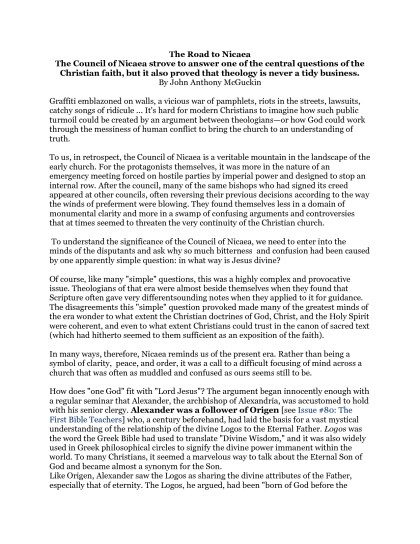 The Road to Nicaea
The Council of Nicaea strove to answer one of the central questions of the Christian faith, but it also proved that theology is never a tidy business.
By John Anthony McGuckin

Graffiti emblazoned on walls, a vicious war of pamphlets, riots in the streets, lawsuits, catchy songs of ridicule ... It's hard for modern Christians to imagine how such public turmoil could be created by an argument between theologians—or how God could work through the messiness of human conflict to bring the church to an understanding of truth.

To us, in retrospect, the Council of Nicaea is a veritable mountain in the landscape of the early church. For the protagonists themselves, it was more in the nature of an emergency meeting forced on hostile parties by imperial power and designed to stop an internal row. After the council, many of the same bishops who had signed its creed appeared at other councils, often reversing their previous decisions according to the way the winds of preferment were blowing. They found themselves less in a domain of monumental clarity and more in a swamp of confusing arguments and controversies that at times seemed to threaten the very continuity of the Christian church.

To understand the significance of the Council of Nicaea, we need to enter into the minds of the disputants and ask why so much bitterness and confusion had been caused by one apparently simple question: in what way is Jesus divine?

Of course, like many "simple" questions, this was a highly complex and provocative issue. Theologians of that era were almost beside themselves when they found that Scripture often gave very differentsounding notes when they applied to it for guidance. The disagreements this "simple" question provoked made many of the greatest minds of the era wonder to what extent the Christian doctrines of God, Christ, and the Holy Spirit were coherent, and even to what extent Christians could trust in the canon of sacred text (which had hitherto seemed to them sufficient as an exposition of the faith).

In many ways, therefore, Nicaea reminds us of the present era. Rather than being a symbol of clarity, peace, and order, it was a call to a difficult focusing of mind across a church that was often as muddled and confused as ours seems still to be.

How does "one God" fit with "Lord Jesus"? The argument began innocently enough with a regular seminar that Alexander, the archbishop of Alexandria, was accustomed to hold with his senior clergy. Alexander was a follower of Origen [see Issue #80: The First Bible Teachers] who, a century beforehand, had laid the basis for a vast mystical understanding of the relationship of the divine Logos to the Eternal Father. Logos was the word the Greek Bible had used to translate "Divine Wisdom," and it was also widely used in Greek philosophical circles to signify the divine power immanent within the world. To many Christians, it seemed a marvelous way to talk about the Eternal Son of God and became almost a synonym for the Son.
Like Origen, Alexander saw the Logos as sharing the divine attributes of the Father, especially that of eternity. The Logos, he argued, had been "born of God before the